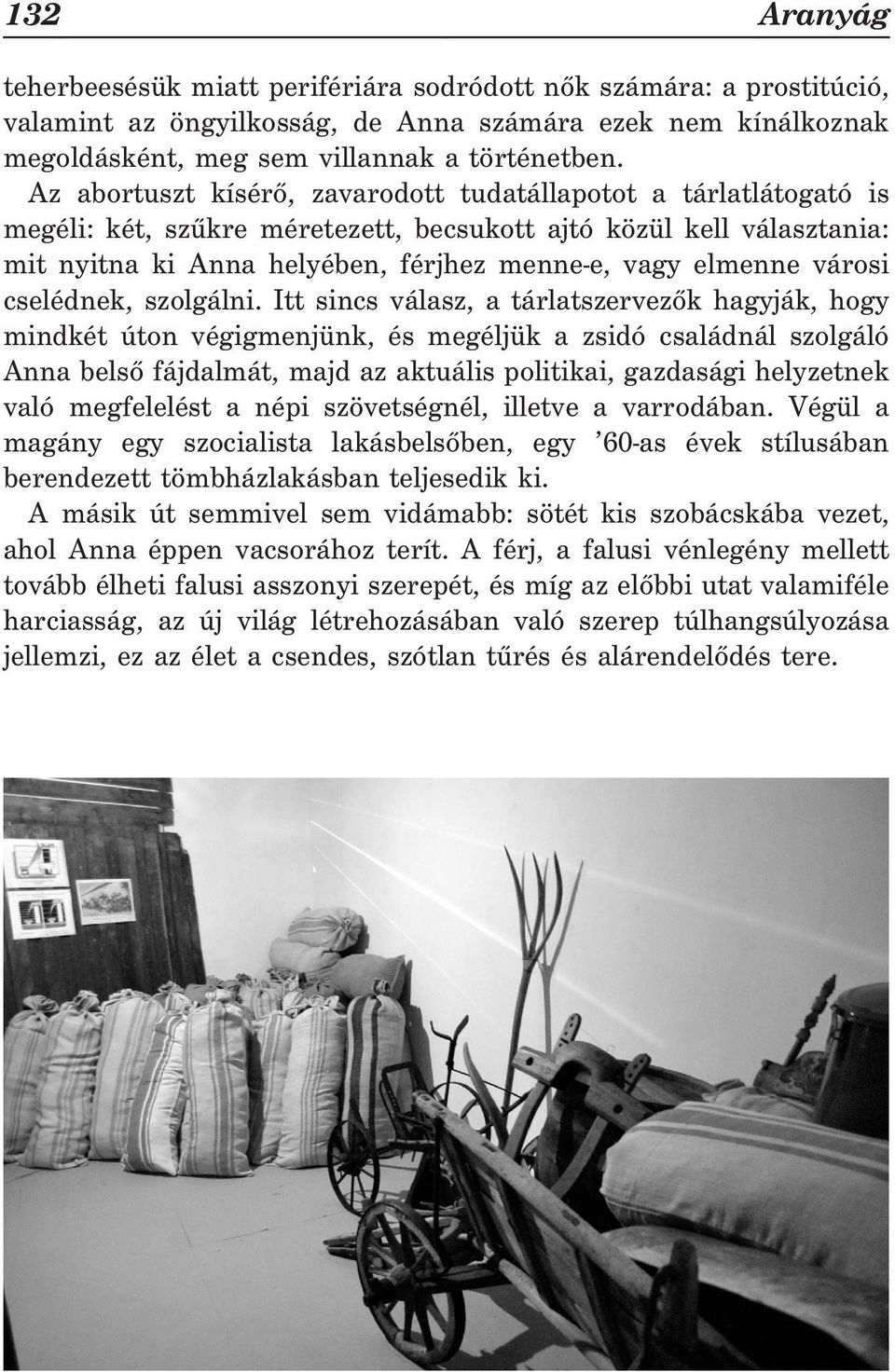 132 Aranyág

teherbeesésük miatt perifériára sodródott nők számára: a prostitúció, valamint az öngyilkosság, de Anna számára ezek nem kínálkoznak megoldásként, meg sem villannak a történetben.

Az abortuszt kísérő, zavarodott tudatállapotot a tárlatlátogató is megéli: két, szűkre méretezett, becsukott ajtó közül kell választania: mit nyitna ki Anna helyében, férjhez menne-e, vagy elmenne városi cselédnek, szolgálni. Itt sincs válasz, a tárlatszervezők hagyják, hogy mindkét úton végigmenjünk, és megéljük a zsidó családnál szolgáló Anna belső fájdalmát, majd az aktuális politikai, gazdasági helyzetnek való megfelelést a népi szövetségnél, illetve a varrodában. Végül a magány egy szocialista lakásbelsőben, egy ’60-as évek stílusában berendezett tömbházlakásban teljesedik ki.

A másik út semmivel sem vidámabb: sötét kis szobácskába vezet, ahol Anna éppen vacsorához terít. A férj, a falusi vénlegény mellett tovább élheti falusi asszonyi szerepét, és míg az előbbi utat valamiféle harciasság, az új világ létrehozásában való szerep túlhangsúlyozása jellemzi, ez az élet a csendes, szótlan tűrés és alárendelődés tere.